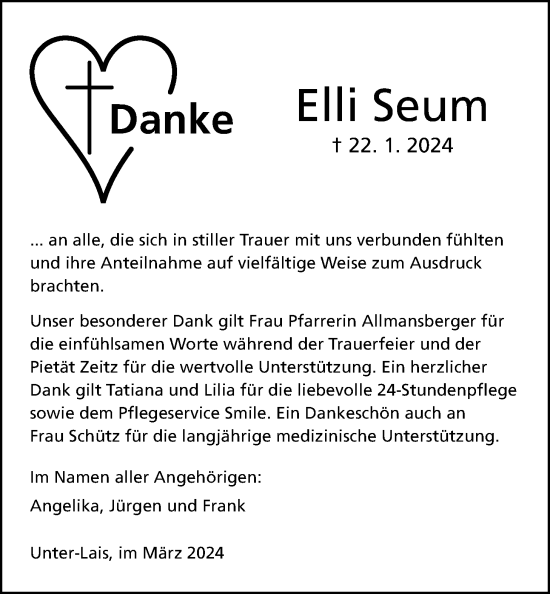 Danke

Elli Seum
† 22. 1. 2024

... an alle, die sich in stiller Trauer mit uns verbunden fühlten und ihre Anteilnahme auf vielfältige Weise zum Ausdruck brachten.

Unser besonderer Dank gilt Frau Pfarrerin Allmansberger für die einfühlsamen Worte während der Trauerfeier und der Pietät Zeitz für die wertvolle Unterstützung. Ein herzlicher Dank gilt Tatiana und Lilia für die liebevolle 24-Stundenpflege sowie dem Pflegeservice Smile. Ein Dankeschön auch an Frau Schütz für die langjährige medizinische Unterstützung.

Im Namen aller Angehörigen:

Angelika, Jürgen und Frank

Unter-Lais, im März 2024